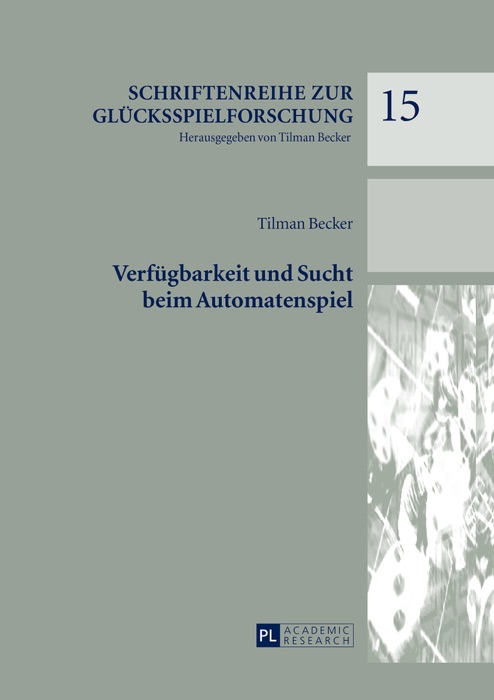 SCHRIFTENREIHE ZUR GLÜCKSSPIELFORSCHUNG
Herausgegeben von Tilman Becker

15

Tilman Becker

Verfügbarkeit und Sucht beim Automatenspiel

PL ACADEMIC RESEARCH